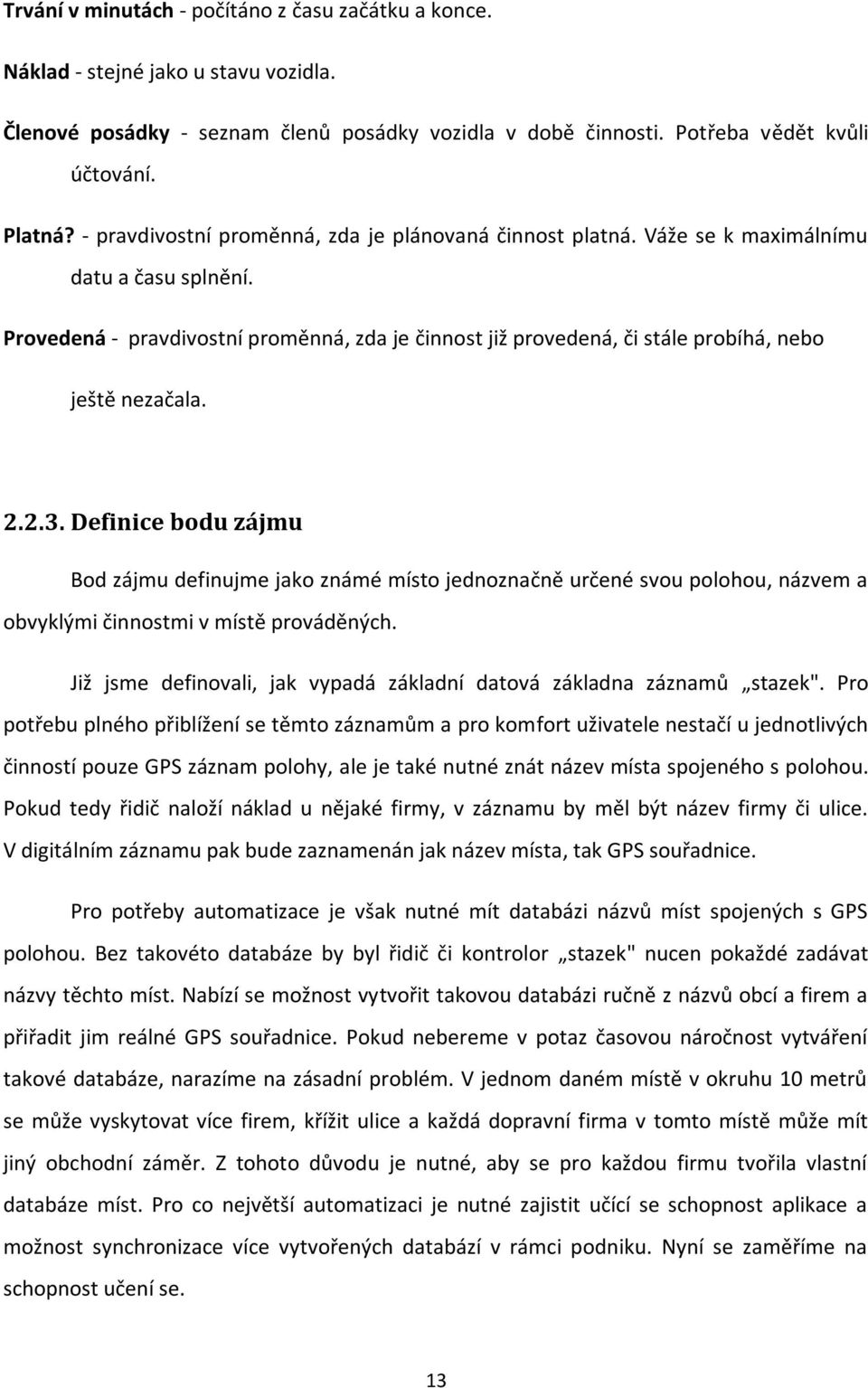 Trvání v minutách - počítáno z času začátku a konce.

Náklad - stejné jako u stavu vozidla.

Členové posádky - seznam členů posádky vozidla v době činnosti. Potřeba vědět kvůli účtování.

Platná? - pravdivostní proměnná, zda je plánovaná činnost platná. Váže se k maximálnímu datu a času splnění.

Provedená - pravdivostní proměnná, zda je činnost již provedená, či stále probíhá, nebo ještě nezačala.

2.2.3. Definice bodu zájmu

Bod zájmu definujme jako známé místo jednoznačně určené svou polohou, názvem a obvyklými činnostmi v místě prováděných.

Již jsme definovali, jak vypadá základní datová základna záznamů „stazek". Pro potřebu plného přiblížení se těmto záznamům a pro komfort uživatele nestačí u jednotlivých činností pouze GPS záznam polohy, ale je také nutné znát název místa spojeného s polohou. Pokud tedy řidič naloží náklad u nějaké firmy, v záznamu by měl být název firmy či ulice. V digitálním záznamu pak bude zaznamenán jak název místa, tak GPS souřadnice.

Pro potřeby automatizace je však nutné mít databázi názvů míst spojených s GPS polohou. Bez takovéto databáze by byl řidič či kontrolor „stazek" nucen pokaždé zadávat názvy těchto míst. Nabízí se možnost vytvořit takovou databázi ručně z názvů obcí a firem a přiřadit jim reálné GPS souřadnice. Pokud nebereme v potaz časovou náročnost vytváření takové databáze, narazíme na zásadní problém. V jednom daném místě v okruhu 10 metrů se může vyskytovat více firem, křížit ulice a každá dopravní firma v tomto místě může mít jiný obchodní záměr. Z tohoto důvodu je nutné, aby se pro každou firmu tvořila vlastní databáze míst. Pro co největší automatizaci je nutné zajistit učící se schopnost aplikace a možnost synchronizace více vytvořených databází v rámci podniku. Nyní se zaměříme na schopnost učení se.

13